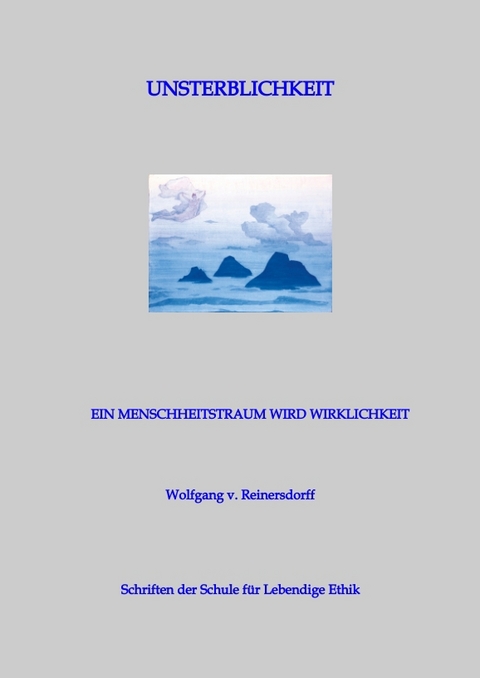 UNSTERBLICHKEIT

EIN MENSCHHEITSTRAUM WIRD WIRKLICHKEIT

Wolfgang v. Reinersdorff

Schriften der Schule für Lebendige Ethik